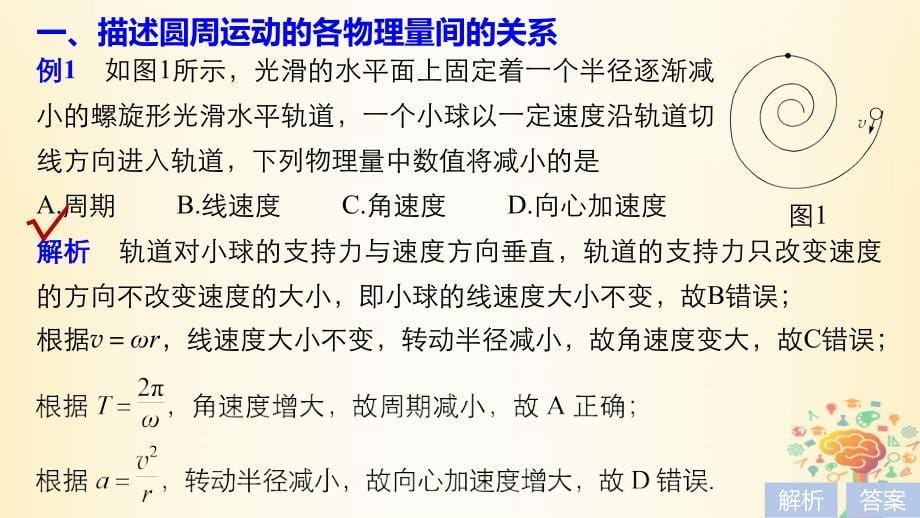 一、描述圆周运动的各物理量间的关系

例1 如图1所示，光滑的水平面上固定着一个半径逐渐减小的螺旋形光滑水平轨道，一个小球以一定速度沿轨道切线方向进入轨道，下列物理量中数值将减小的是

A.周期 B.线速度 C.角速度 D.向心加速度

$v$

图1

解析 轨道对小球的支持力与速度方向垂直，轨道的支持力只改变速度的方向不改变速度的大小，即小球的线速度大小不变，故B错误；

根据$v=\omega r$，线速度大小不变，转动半径减小，故角速度变大，故C错误；

根据 $T=\frac{2\pi}{\omega}$，角速度增大，故周期减小，故 A 正确；

根据 $a=\frac{v^2}{r}$，转动半径减小，故向心加速度增大，故 D 错误.

解析 答案